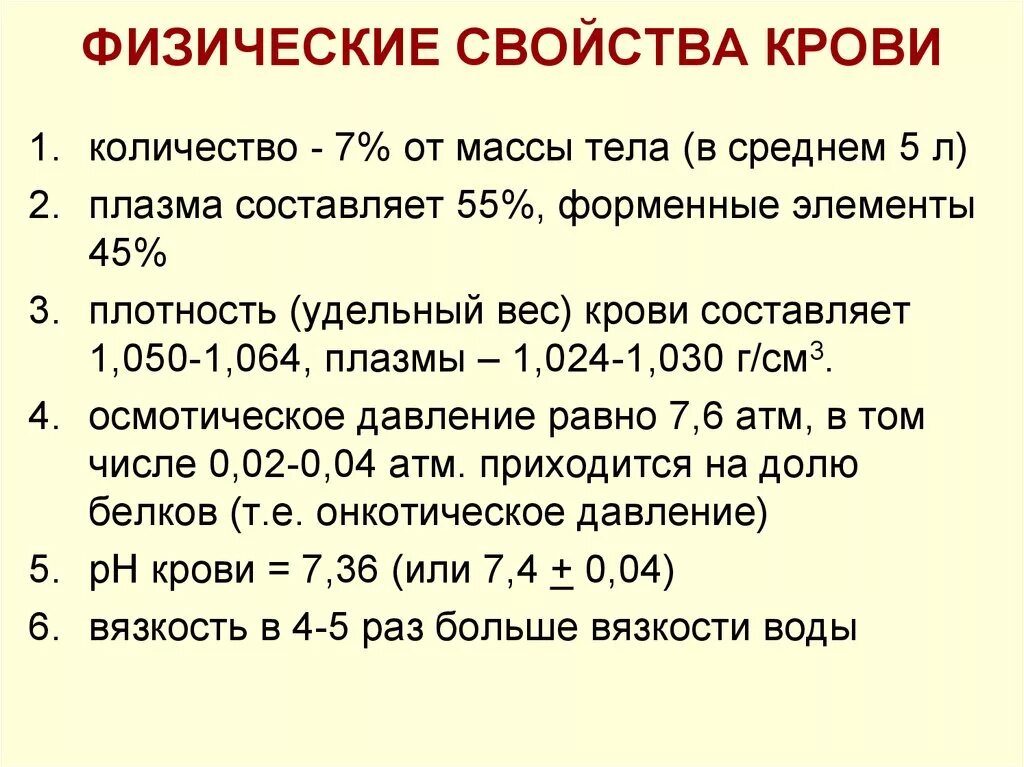 ФИЗИЧЕСКИЕ СВОЙСТВА КРОВИ

1. количество - 7% от массы тела (в среднем 5 л)
2. плазма составляет 55%, форменные элементы 45%
3. плотность (удельный вес) крови составляет 1,050-1,064, плазмы – 1,024-1,030 г/см$^3$.
4. осмотическое давление равно 7,6 атм, в том числе 0,02-0,04 атм. приходится на долю белков (т.е. онкотическое давление)
5. рН крови = 7,36 (или 7,4 $\pm$ 0,04)
6. вязкость в 4-5 раз больше вязкости воды